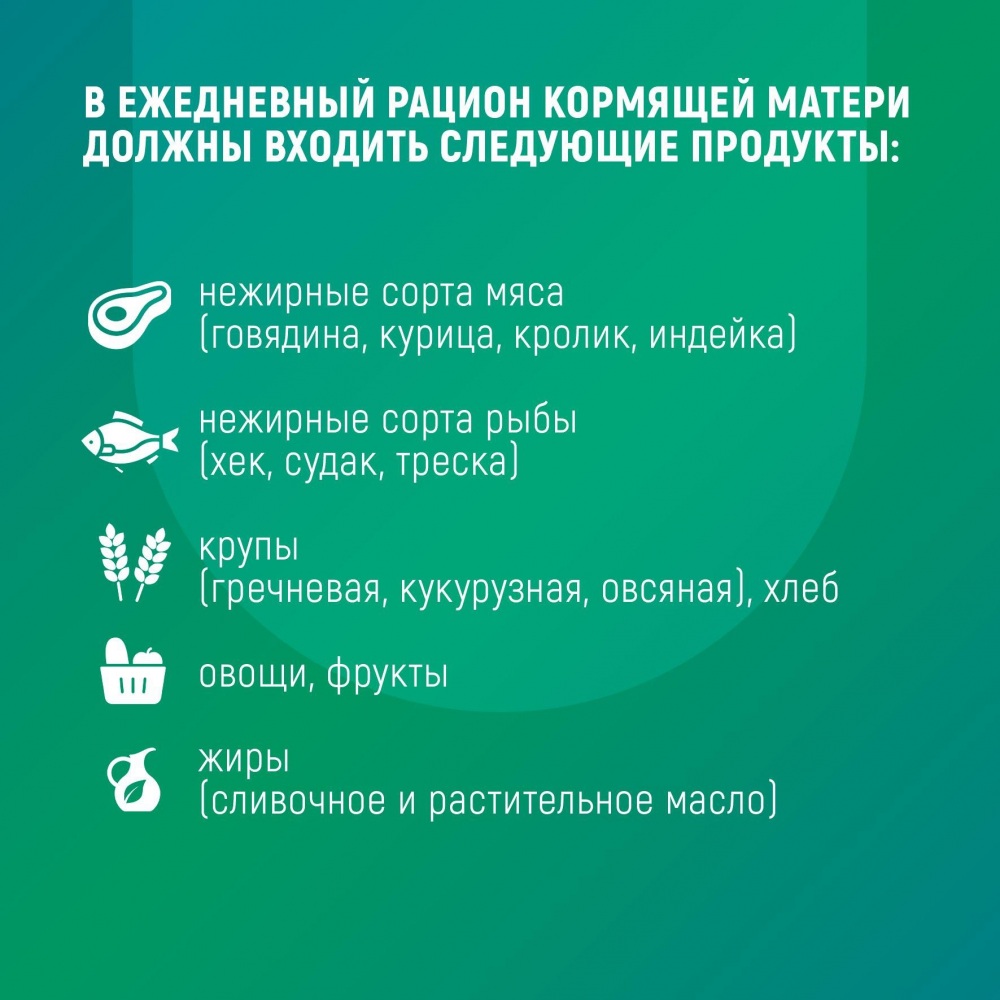 В ЕЖЕДНЕВНЫЙ РАЦИОН КОРМЯЩЕЙ МАТЕРИ ДОЛЖНЫ ВХОДИТЬ СЛЕДУЮЩИЕ ПРОДУКТЫ:

нежирные сорта мяса (говядина, курица, кролик, индейка)

нежирные сорта рыбы (хек, судак, треска)

крупы (гречневая, кукурузная, овсяная), хлеб

овощи, фрукты

жиры (сливочное и растительное масло)